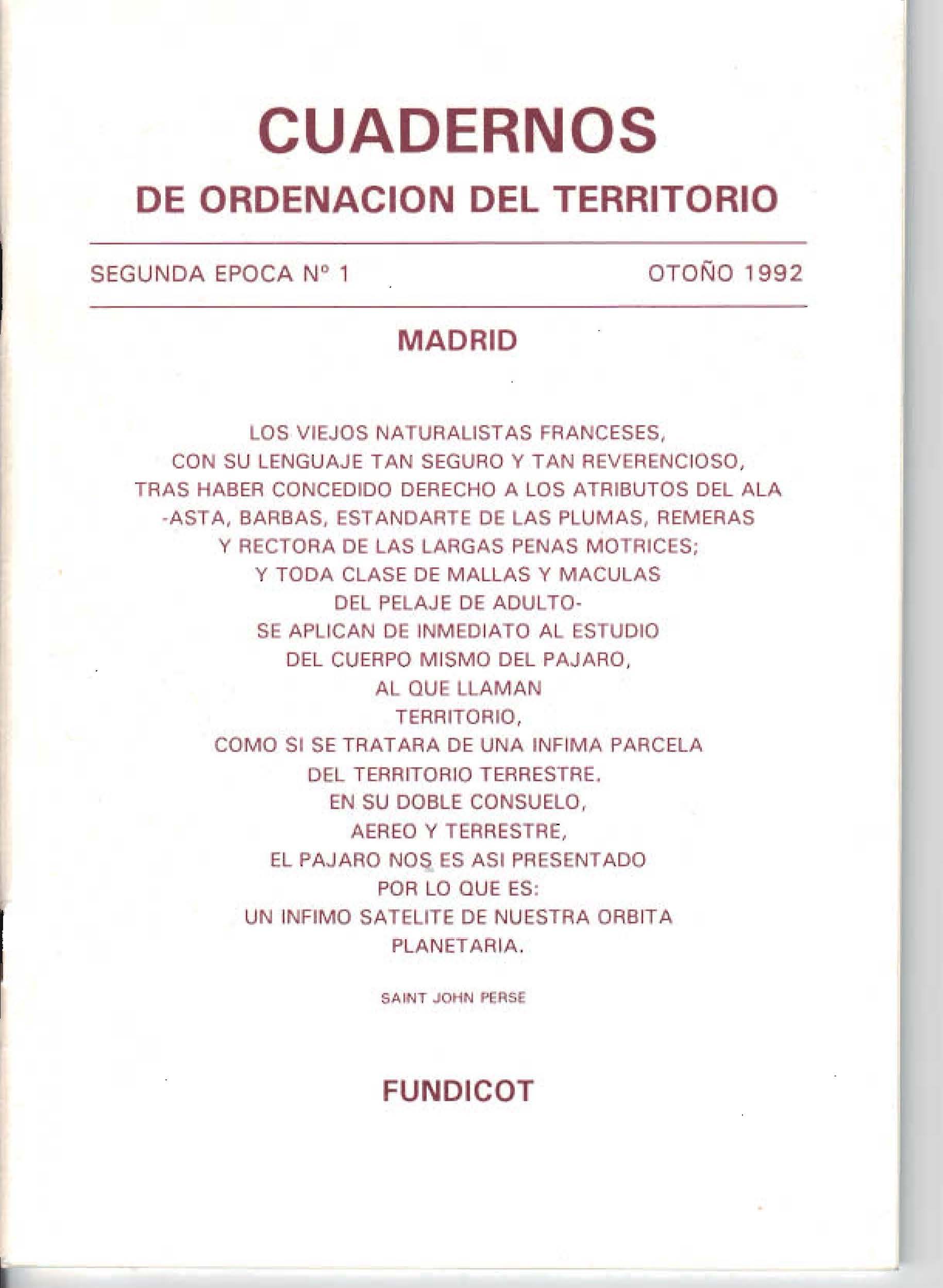 CUADERNOS
DE ORDENACION DEL TERRITORIO

SEGUNDA EPOCA Nº 1

OTOÑO 1992

MADRID

LOS VIEJOS NATURALISTAS FRANCESES,
CON SU LENGUAJE TAN SEGURO Y TAN REVERENCIOSO,
TRAS HABER CONCEDIDO DERECHO A LOS ATRIBUTOS DEL ALA
-ASTA, BARBAS, ESTANDARTE DE LAS PLUMAS, REMERAS
Y RECTORA DE LAS LARGAS PENAS MOTRICES;
Y TODA CLASE DE MALLAS Y MACULAS
DEL PELAJE DE ADULTO-
SE APLICAN DE INMEDIATO AL ESTUDIO
DEL CUERPO MISMO DEL PAJARO,
AL QUE LLAMAN
TERRITORIO,
COMO SI SE TRATARA DE UNA INFIMA PARCELA
DEL TERRITORIO TERRESTRE.
EN SU DOBLE CONSUELO,
AEREO Y TERRESTRE,
EL PAJARO NOS ES ASI PRESENTADO
POR LO QUE ES:
UN INFIMO SATELITE DE NUESTRA ORBITA
PLANETARIA.

SAINT JOHN PERSE

FUNDICOT